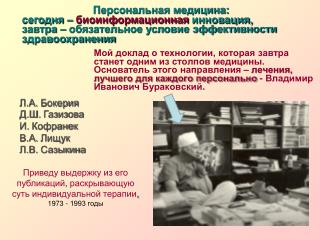 Персональная медицина:
сегодня – биоинформационная инновация,
завтра – обязательное условие эффективности здравоохранения

Мой доклад о технологии, которая завтра станет одним из столпов медицины. Основатель этого направления – лечения, лучшего для каждого персонально - Владимир Иванович Бураковский.

Л.А. Бокерия
Д.Ш. Газизова
И. Кофранек
В.А. Лищук
Л.В. Сазыкина

Приведу выдержку из его публикаций, раскрывающую суть индивидуальной терапии,
1973 - 1993 годы